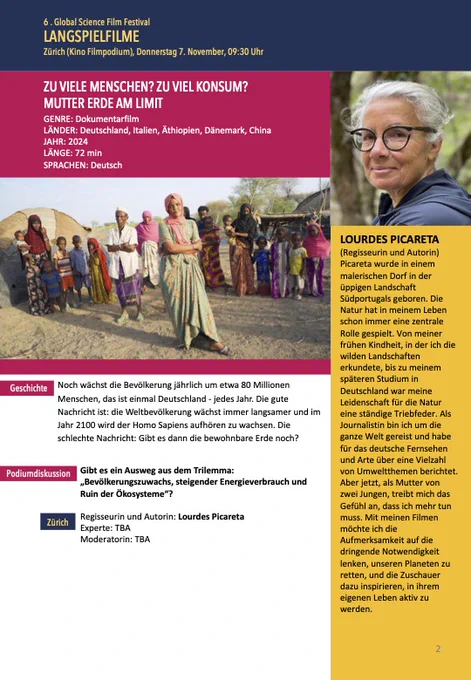 6 . Global Science Film Festival
LANGSPIELFILME
Zürich (Kino Filmpodium), Donnerstag 7. November, 09:30 Uhr

ZU VIELE MENSCHEN? ZU VIEL KONSUM? MUTTER ERDE AM LIMIT
GENRE: Dokumentarfilm
LÄNDER: Deutschland, Italien, Äthiopien, Dänemark, China
JAHR: 2024
LÄNGE: 72 min
SPRACHEN: Deutsch

Geschichte
Noch wächst die Bevölkerung jährlich um etwa 80 Millionen Menschen, das ist einmal Deutschland - jedes Jahr. Die gute Nachricht ist: die Weltbevölkerung wächst immer langsamer und im Jahr 2100 wird der Homo Sapiens aufhören zu wachsen. Die schlechte Nachricht: Gibt es dann die bewohnbare Erde noch?

Podiumdiskussion
Gibt es ein Ausweg aus dem Trilemma: „Bevölkerungszuwachs, steigender Energieverbrauch und Ruin der Ökosysteme"?

Zürich
Regisseurin und Autorin: Lourdes Picareta
Experte: TBA
Moderatorin: TBA

LOURDES PICARETA
(Regisseurin und Autorin) Picareta wurde in einem malerischen Dorf in der üppigen Landschaft Südportugals geboren. Die Natur hat in meinem Leben schon immer eine zentrale Rolle gespielt. Von meiner frühen Kindheit, in der ich die wilden Landschaften erkundete, bis zu meinem späteren Studium in Deutschland war meine Leidenschaft für die Natur eine ständige Triebfeder. Als Journalistin bin ich um die ganze Welt gereist und habe für das deutsche Fernsehen und Arte über eine Vielzahl von Umweltthemen berichtet. Aber jetzt, als Mutter von zwei Jungen, treibt mich das Gefühl an, dass ich mehr tun muss. Mit meinen Filmen möchte ich die Aufmerksamkeit auf die dringende Notwendigkeit lenken, unseren Planeten zu retten, und die Zuschauer dazu inspirieren, in ihrem eigenen Leben aktiv zu werden.

2